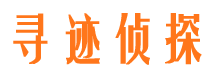 寻迹侦探